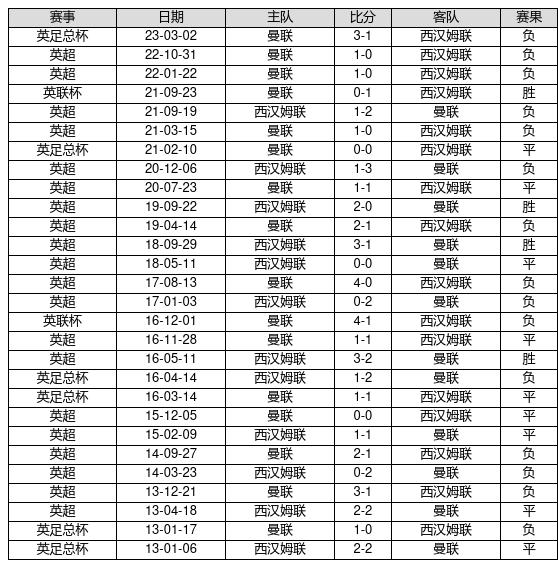 | 赛事 | 日期 | 主队 | 比分 | 客队 | 赛果 |
|---|---|---|---|---|---|
| 英足总杯 | 23-03-02 | 曼联 | 3-1 | 西汉姆联 | 负 |
| 英超 | 22-10-31 | 曼联 | 1-0 | 西汉姆联 | 负 |
| 英超 | 22-01-22 | 曼联 | 1-0 | 西汉姆联 | 负 |
| 英联杯 | 21-09-23 | 曼联 | 0-1 | 西汉姆联 | 胜 |
| 英超 | 21-09-19 | 西汉姆联 | 1-2 | 曼联 | 负 |
| 英超 | 21-03-15 | 曼联 | 1-0 | 西汉姆联 | 负 |
| 英足总杯 | 21-02-10 | 曼联 | 0-0 | 西汉姆联 | 平 |
| 英超 | 20-12-06 | 西汉姆联 | 1-3 | 曼联 | 负 |
| 英超 | 20-07-23 | 曼联 | 1-1 | 西汉姆联 | 平 |
| 英超 | 19-09-22 | 西汉姆联 | 2-0 | 曼联 | 胜 |
| 英超 | 19-04-14 | 曼联 | 2-1 | 西汉姆联 | 负 |
| 英超 | 18-09-29 | 西汉姆联 | 3-1 | 曼联 | 胜 |
| 英超 | 18-05-11 | 西汉姆联 | 0-0 | 曼联 | 平 |
| 英超 | 17-08-13 | 曼联 | 4-0 | 西汉姆联 | 负 |
| 英超 | 17-01-03 | 西汉姆联 | 0-2 | 曼联 | 负 |
| 英联杯 | 16-12-01 | 曼联 | 4-1 | 西汉姆联 | 负 |
| 英超 | 16-11-28 | 曼联 | 1-1 | 西汉姆联 | 平 |
| 英超 | 16-05-11 | 西汉姆联 | 3-2 | 曼联 | 胜 |
| 英足总杯 | 16-04-14 | 西汉姆联 | 1-2 | 曼联 | 负 |
| 英足总杯 | 16-03-14 | 曼联 | 1-1 | 西汉姆联 | 平 |
| 英超 | 15-12-05 | 曼联 | 0-0 | 西汉姆联 | 平 |
| 英超 | 15-02-09 | 西汉姆联 | 1-1 | 曼联 | 平 |
| 英超 | 14-09-27 | 曼联 | 2-1 | 西汉姆联 | 负 |
| 英超 | 14-03-23 | 西汉姆联 | 0-2 | 曼联 | 负 |
| 英超 | 13-12-21 | 曼联 | 3-1 | 西汉姆联 | 负 |
| 英超 | 13-04-18 | 西汉姆联 | 2-2 | 曼联 | 平 |
| 英足总杯 | 13-01-17 | 曼联 | 1-0 | 西汉姆联 | 负 |
| 英足总杯 | 13-01-06 | 西汉姆联 | 2-2 | 曼联 | 平 |